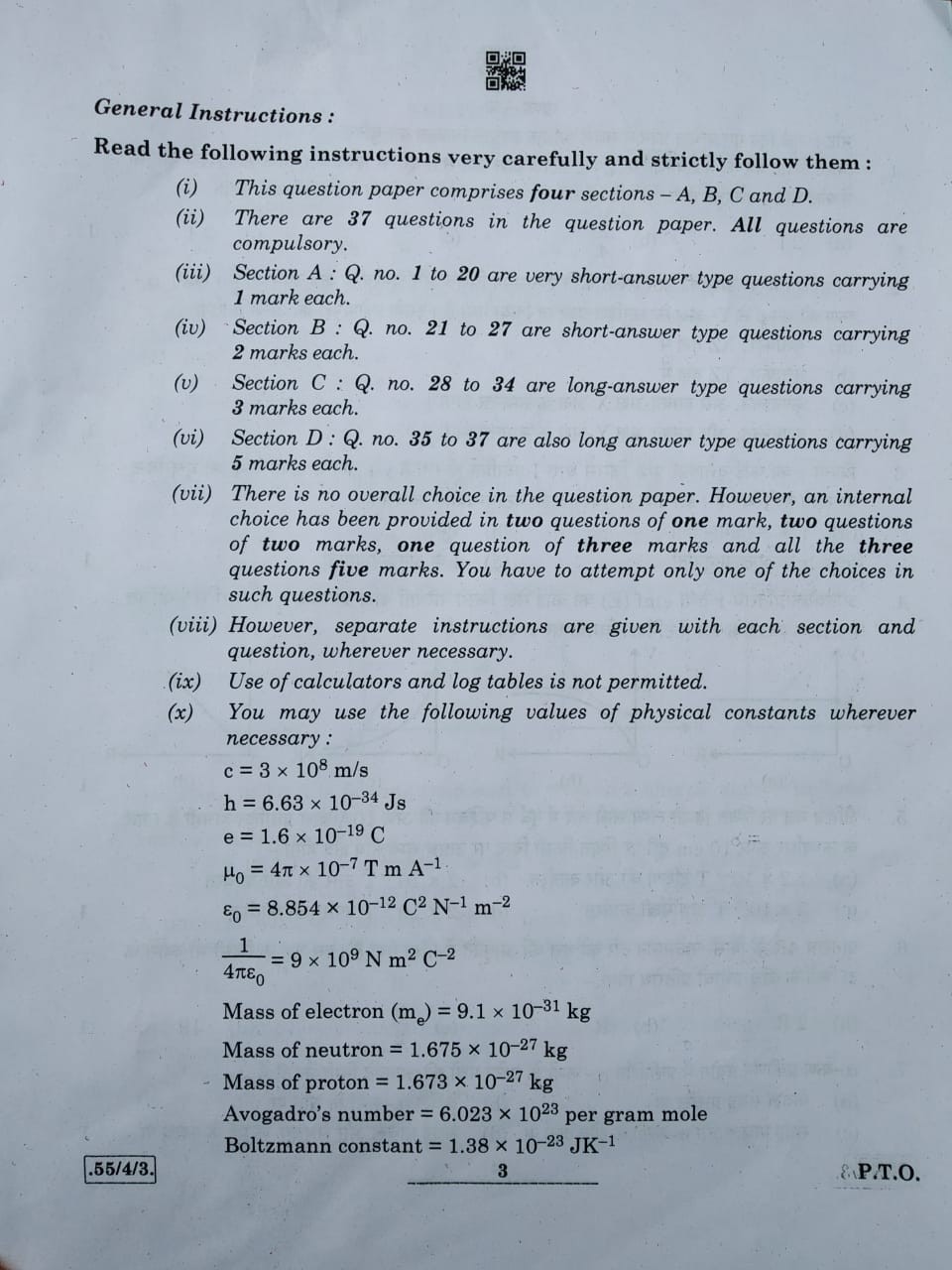 General Instructions :

Read the following instructions very carefully and strictly follow them :

(i) This question paper comprises four sections – A, B, C and D.

(ii) There are 37 questions in the question paper. All questions are compulsory.

(iii) Section A : Q. no. 1 to 20 are very short-answer type questions carrying 1 mark each.

(iv) Section B : Q. no. 21 to 27 are short-answer type questions carrying 2 marks each.

(v) Section C : Q. no. 28 to 34 are long-answer type questions carrying 3 marks each.

(vi) Section D : Q. no. 35 to 37 are also long answer type questions carrying 5 marks each.

(vii) There is no overall choice in the question paper. However, an internal choice has been provided in two questions of one mark, two questions of two marks, one question of three marks and all the three questions five marks. You have to attempt only one of the choices in such questions.

(viii) However, separate instructions are given with each section and question, wherever necessary.

(ix) Use of calculators and log tables is not permitted.

(x) You may use the following values of physical constants wherever necessary :

$c = 3 \times 10^8$ m/s

$h = 6.63 \times 10^{-34}$ Js

$e = 1.6 \times 10^{-19}$ C

$\mu_0 = 4\pi \times 10^{-7}$ T m $A^{-1}$

$\varepsilon_0 = 8.854 \times 10^{-12}$ $C^2$ $N^{-1}$ $m^{-2}$

$\frac{1}{4\pi\varepsilon_0} = 9 \times 10^9$ N $m^2$ $C^{-2}$

Mass of electron $(m_e) = 9.1 \times 10^{-31}$ kg

Mass of neutron $= 1.675 \times 10^{-27}$ kg

Mass of proton $= 1.673 \times 10^{-27}$ kg

Avogadro's number $= 6.023 \times 10^{23}$ per gram mole

Boltzmann constant $= 1.38 \times 10^{-23}$ $JK^{-1}$

.55/4/3.

3

P.T.O.